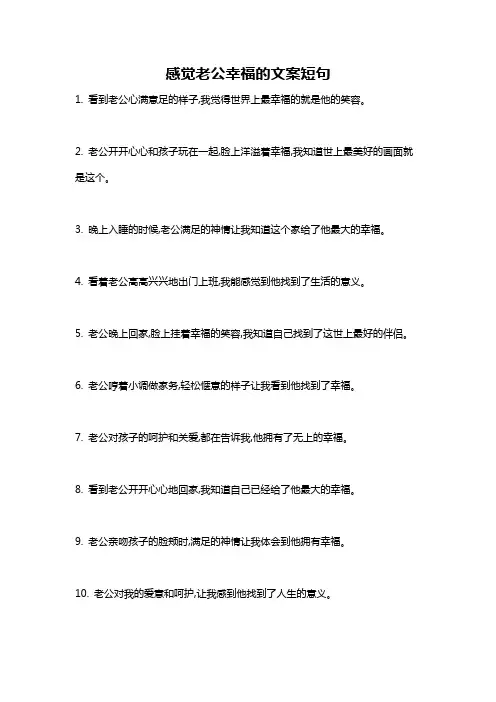 感觉老公幸福的文案短句

1. 看到老公心满意足的样子,我觉得世界上最幸福的就是他的笑容。

2. 老公开开心心和孩子玩在一起,脸上洋溢着幸福,我知道世上最美好的画面就是这个。

3. 晚上入睡的时候,老公满足的神情让我知道这个家给了他最大的幸福。

4. 看着老公高高兴兴地出门上班,我能感觉到他找到了生活的意义。

5. 老公晚上回家,脸上挂着幸福的笑容,我知道自己找到了这世上最好的伴侣。

6. 老公哼着小调做家务,轻松惬意的样子让我看到他找到了幸福。

7. 老公对孩子的呵护和关爱,都在告诉我,他拥有了无上的幸福。

8. 看到老公开开心心地回家,我知道自己已经给了他最大的幸福。

9. 老公亲吻孩子的脸颊时,满足的神情让我体会到他拥有幸福。

10. 老公对我的爱意和呵护,让我感到他找到了人生的意义。